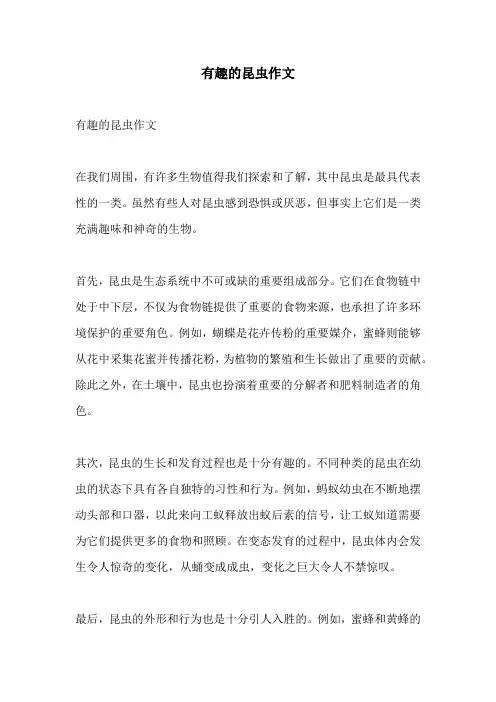 有趣的昆虫作文

有趣的昆虫作文

在我们周围，有许多生物值得我们探索和了解，其中昆虫是最具代表性的一类。虽然有些人对昆虫感到恐惧或厌恶，但事实上它们是一类充满趣味和神奇的生物。

首先，昆虫是生态系统中不可或缺的重要组成部分。它们在食物链中处于中下层，不仅为食物链提供了重要的食物来源，也承担了许多环境保护的重要角色。例如，蝴蝶是花卉传粉的重要媒介，蜜蜂则能够从花中采集花蜜并传播花粉，为植物的繁殖和生长做出了重要的贡献。除此之外，在土壤中，昆虫也扮演着重要的分解者和肥料制造者的角色。

其次，昆虫的生长和发育过程也是十分有趣的。不同种类的昆虫在幼虫的状态下具有各自独特的习性和行为。例如，蚂蚁幼虫在不断地摆动头部和口器，以此来向工蚁释放出蚁后素的信号，让工蚁知道需要为它们提供更多的食物和照顾。在变态发育的过程中，昆虫体内会发生令人惊奇的变化，从蛹变成成虫，变化之巨大令人不禁惊叹。

最后，昆虫的外形和行为也是十分引人入胜的。例如，蜜蜂和黄蜂的